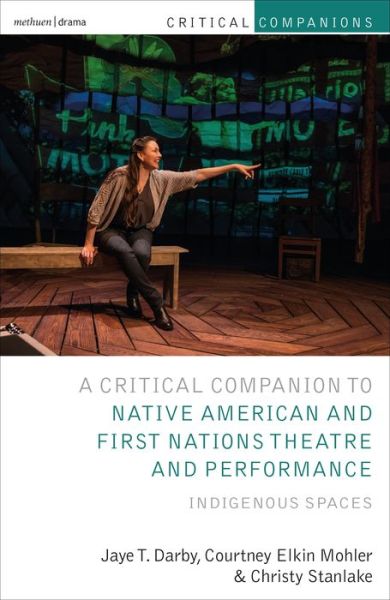 methuen | drama

CRITICAL COMPANIONS

A CRITICAL COMPANION TO NATIVE AMERICAN AND FIRST NATIONS THEATRE AND PERFORMANCE

INDIGENOUS SPACES

Jaye T. Darby, Courtney Elkin Mohler & Christy Stanlake